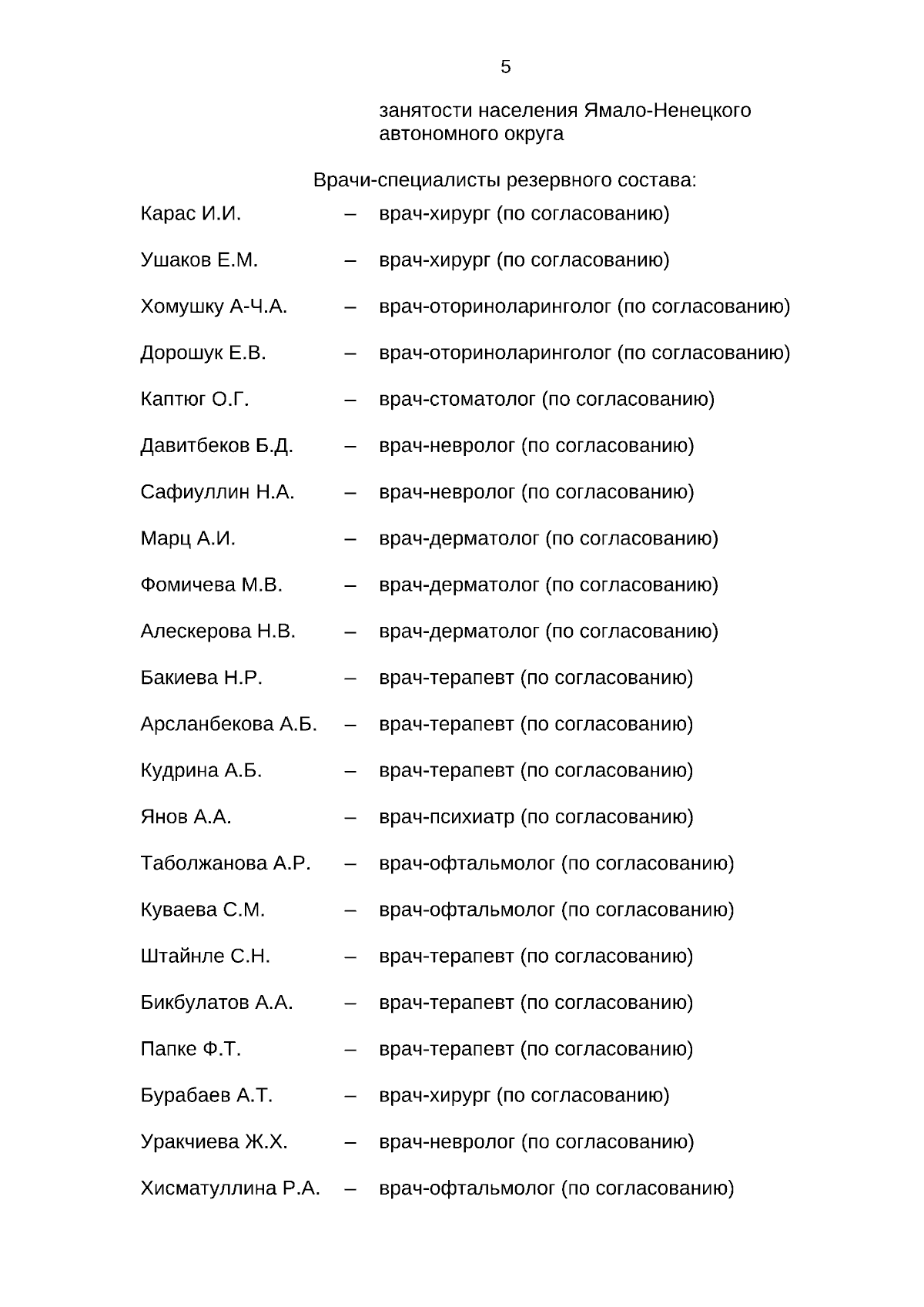 5

занятости населения Ямало-Ненецкого автономного округа

Врачи-специалисты резервного состава:

Карас И.И. – врач-хирург (по согласованию)

Ушаков Е.М. – врач-хирург (по согласованию)

Хомушку А-Ч.А. – врач-оториноларинголог (по согласованию)

Дорошук Е.В. – врач-оториноларинголог (по согласованию)

Каптюг О.Г. – врач-стоматолог (по согласованию)

Давитбеков Б.Д. – врач-невролог (по согласованию)

Сафиуллин Н.А. – врач-невролог (по согласованию)

Марц А.И. – врач-дерматолог (по согласованию)

Фомичева М.В. – врач-дерматолог (по согласованию)

Алескерова Н.В. – врач-дерматолог (по согласованию)

Бакиева Н.Р. – врач-терапевт (по согласованию)

Арсланбекова А.Б. – врач-терапевт (по согласованию)

Кудрина А.Б. – врач-терапевт (по согласованию)

Янов А.А. – врач-психиатр (по согласованию)

Таболжанова А.Р. – врач-офтальмолог (по согласованию)

Куваева С.М. – врач-офтальмолог (по согласованию)

Штайнле С.Н. – врач-терапевт (по согласованию)

Бикбулатов А.А. – врач-терапевт (по согласованию)

Папке Ф.Т. – врач-терапевт (по согласованию)

Бурабаев А.Т. – врач-хирург (по согласованию)

Уракчиева Ж.Х. – врач-невролог (по согласованию)

Хисматуллина Р.А. – врач-офтальмолог (по согласованию)